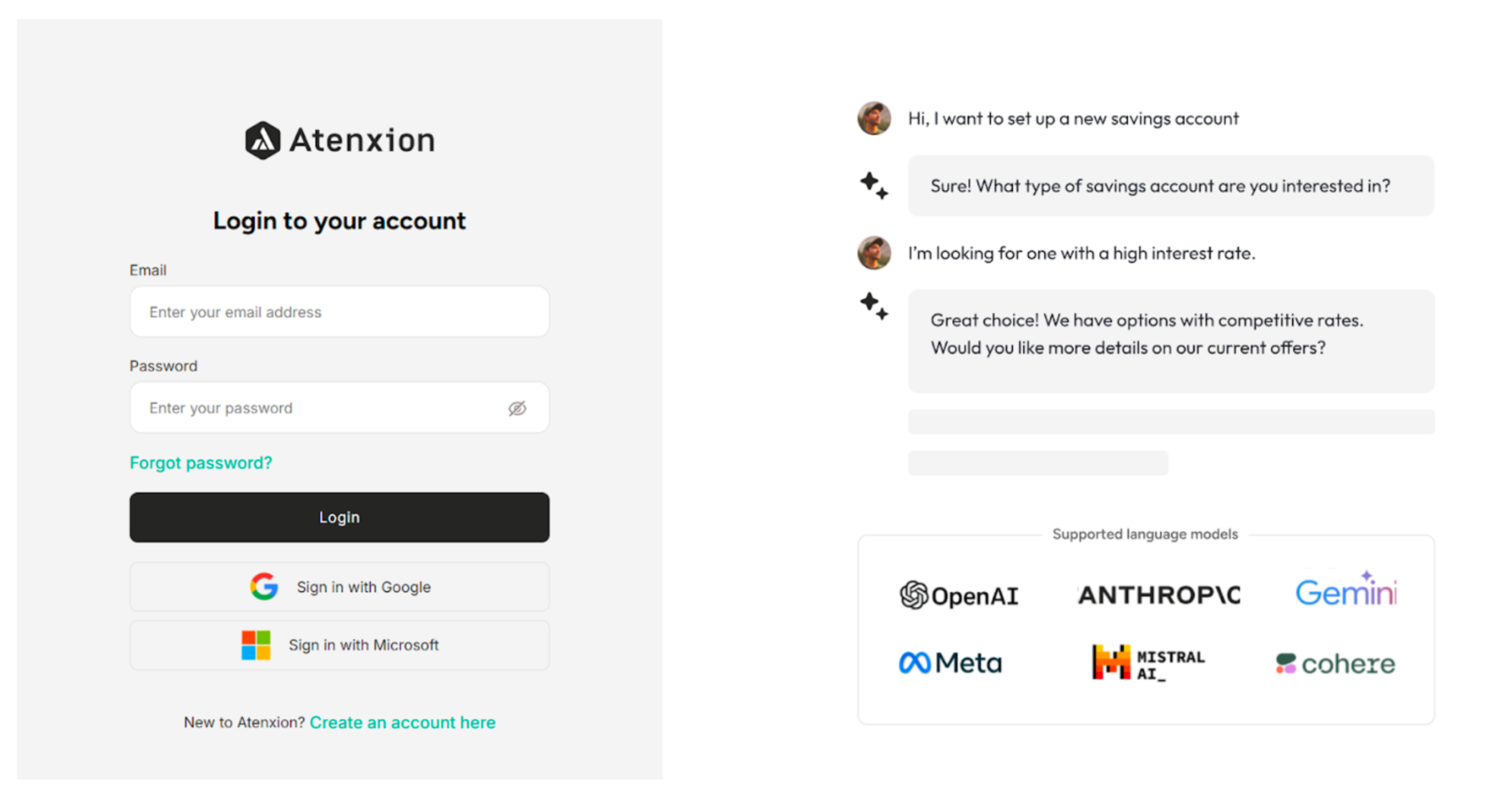 Atenxion

Login to your account

Email

Enter your email address

Password

Enter your password

Forgot password?

Login

Sign in with Google

Sign in with Microsoft

New to Atenxion? Create an account here

Hi, I want to set up a new savings account

Sure! What type of savings account are you interested in?

I'm looking for one with a high interest rate.

Great choice! We have options with competitive rates. Would you like more details on our current offers?

Supported language models

OpenAI

ANTHROP\C

Gemini

Meta

MISTRAL AI_

cohere